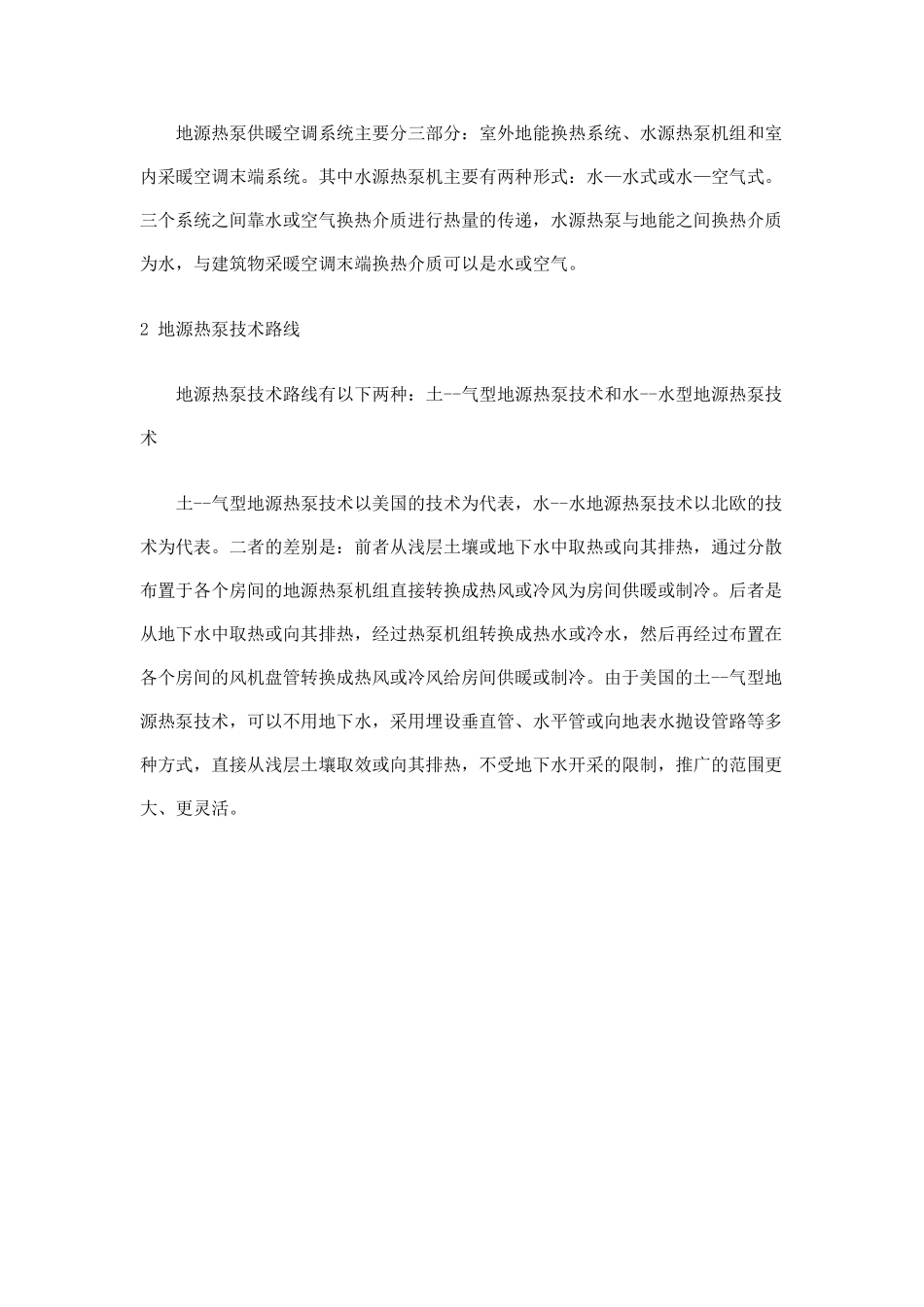 地源热泵供暖空调系统主要分三部分：室外地能换热系统、水源热泵机组和室内采暖空调末端系统。其中水源热泵机主要有两种形式：水—水式或水—空气式。三个系统之间靠水或空气换热介质进行热量的传递，水源热泵与地能之间换热介质为水，与建筑物采暖空调末端换热介质可以是水或空气。

2 地源热泵技术路线

地源热泵技术路线有以下两种：土--气型地源热泵技术和水--水型地源热泵技术

土--气型地源热泵技术以美国的技术为代表，水--水地源热泵技术以北欧的技术为代表。二者的差别是：前者从浅层土壤或地下水中取热或向其排热，通过分散布置于各个房间的地源热泵机组直接转换成热风或冷风为房间供暖或制冷。后者是从地下水中取热或向其排热，经过热泵机组转换成热水或冷水，然后再经过布置在各个房间的风机盘管转换成热风或冷风给房间供暖或制冷。由于美国的土--气型地源热泵技术，可以不用地下水，采用埋设垂直管、水平管或向地表水抛设管路等多种方式，直接从浅层土壤取效或向其排热，不受地下水开采的限制，推广的范围更大、更灵活。